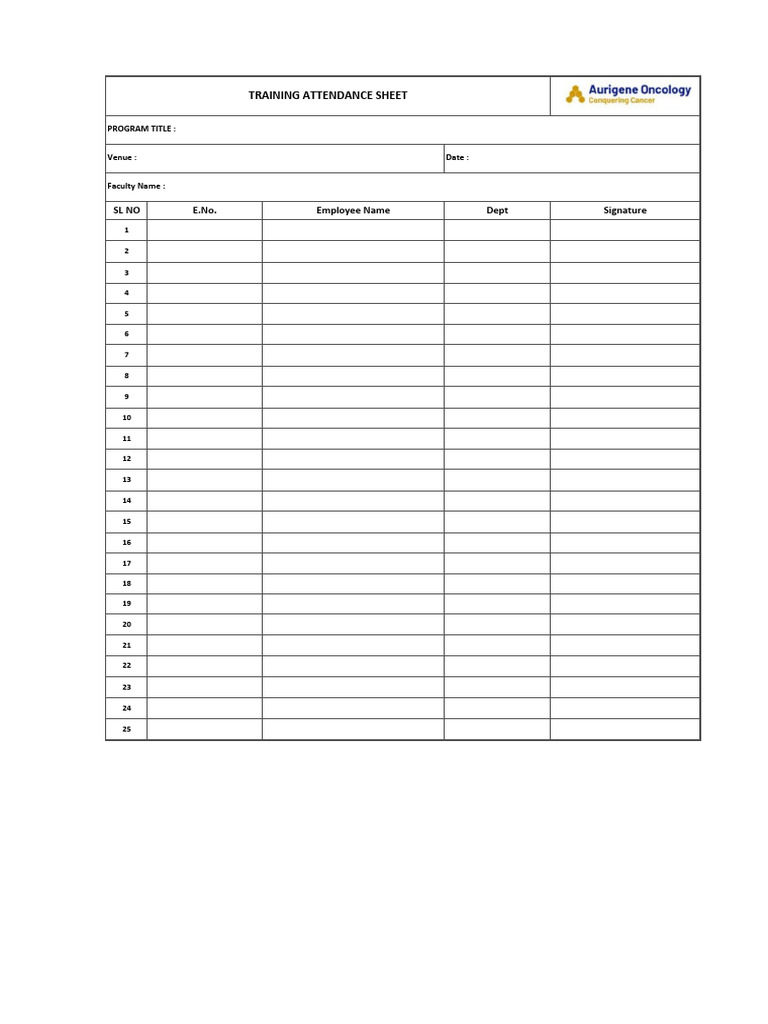 TRAINING ATTENDANCE SHEET

Aurigene Oncology
Conquering Cancer

PROGRAM TITLE :

Venue :

Date :

Faculty Name :

| SL NO | E.No. | Employee Name | Dept | Signature |
|---|---|---|---|---|
| 1 | | | | |
| 2 | | | | |
| 3 | | | | |
| 4 | | | | |
| 5 | | | | |
| 6 | | | | |
| 7 | | | | |
| 8 | | | | |
| 9 | | | | |
| 10 | | | | |
| 11 | | | | |
| 12 | | | | |
| 13 | | | | |
| 14 | | | | |
| 15 | | | | |
| 16 | | | | |
| 17 | | | | |
| 18 | | | | |
| 19 | | | | |
| 20 | | | | |
| 21 | | | | |
| 22 | | | | |
| 23 | | | | |
| 24 | | | | |
| 25 | | | | |